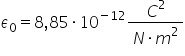 $\epsilon_0 = 8,85 \cdot 10^{-12} \frac{C^2}{N \cdot m^2}$